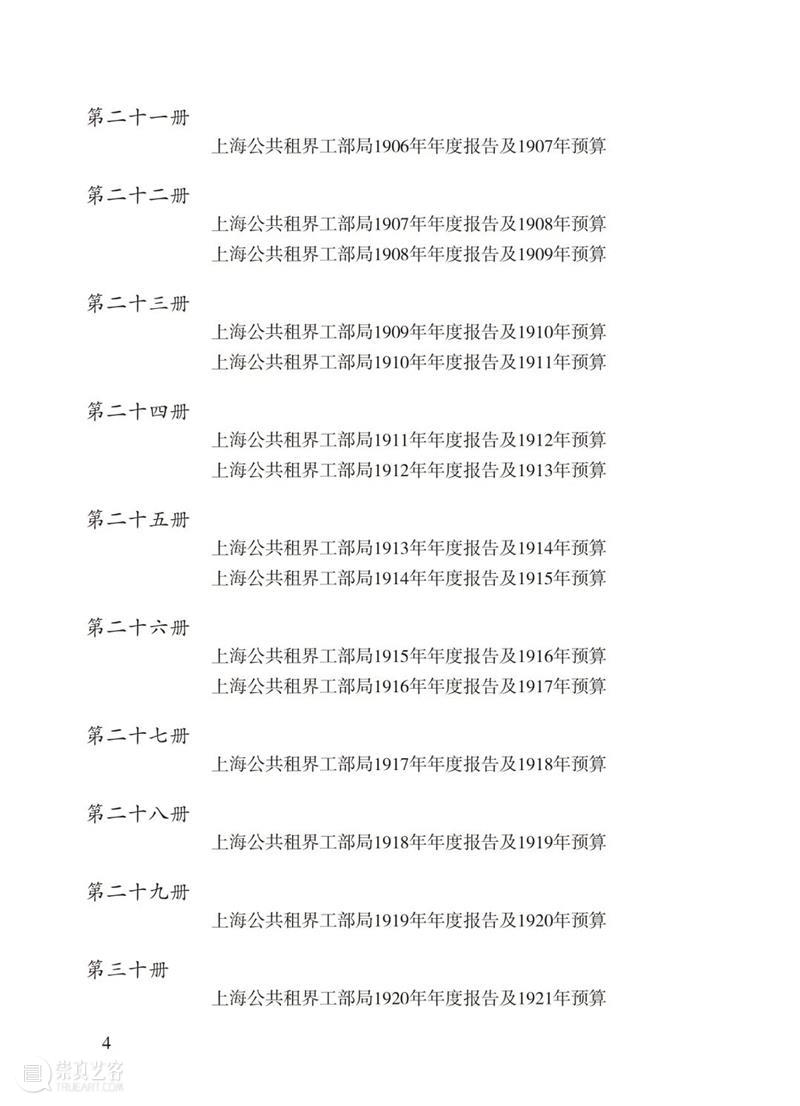 第二十一册

上海公共租界工部局1906年年度报告及1907年预算

第二十二册

上海公共租界工部局1907年年度报告及1908年预算

上海公共租界工部局1908年年度报告及1909年预算

第二十三册

上海公共租界工部局1909年年度报告及1910年预算

上海公共租界工部局1910年年度报告及1911年预算

第二十四册

上海公共租界工部局1911年年度报告及1912年预算

上海公共租界工部局1912年年度报告及1913年预算

第二十五册

上海公共租界工部局1913年年度报告及1914年预算

上海公共租界工部局1914年年度报告及1915年预算

第二十六册

上海公共租界工部局1915年年度报告及1916年预算

上海公共租界工部局1916年年度报告及1917年预算

第二十七册

上海公共租界工部局1917年年度报告及1918年预算

第二十八册

上海公共租界工部局1918年年度报告及1919年预算

第二十九册

上海公共租界工部局1919年年度报告及1920年预算

第三十册

上海公共租界工部局1920年年度报告及1921年预算

4

崇真艺客
TRUEART.COM